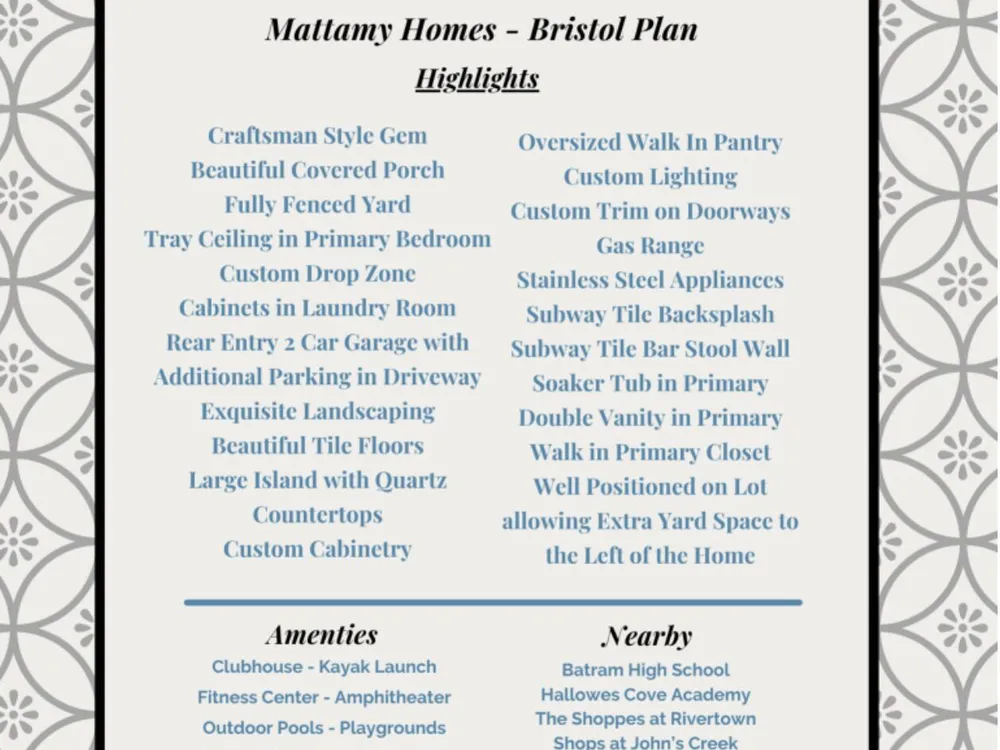 Mattamy Homes - Bristol Plan

Highlights

Craftsman Style Gem
Beautiful Covered Porch
Fully Fenced Yard
Tray Ceiling in Primary Bedroom
Custom Drop Zone
Cabinets in Laundry Room
Rear Entry 2 Car Garage with Additional Parking in Driveway
Exquisite Landscaping
Beautiful Tile Floors
Large Island with Quartz Countertops
Custom Cabinetry

Oversized Walk In Pantry
Custom Lighting
Custom Trim on Doorways
Gas Range
Stainless Steel Appliances
Subway Tile Backsplash
Subway Tile Bar Stool Wall
Soaker Tub in Primary
Double Vanity in Primary
Walk in Primary Closet
Well Positioned on Lot allowing Extra Yard Space to the Left of the Home

Amenties

Clubhouse - Kayak Launch
Fitness Center - Amphitheater
Outdoor Pools - Playgrounds

Nearby

Batram High School
Hallowes Cove Academy
The Shoppes at Rivertown
Shops at John's Creek